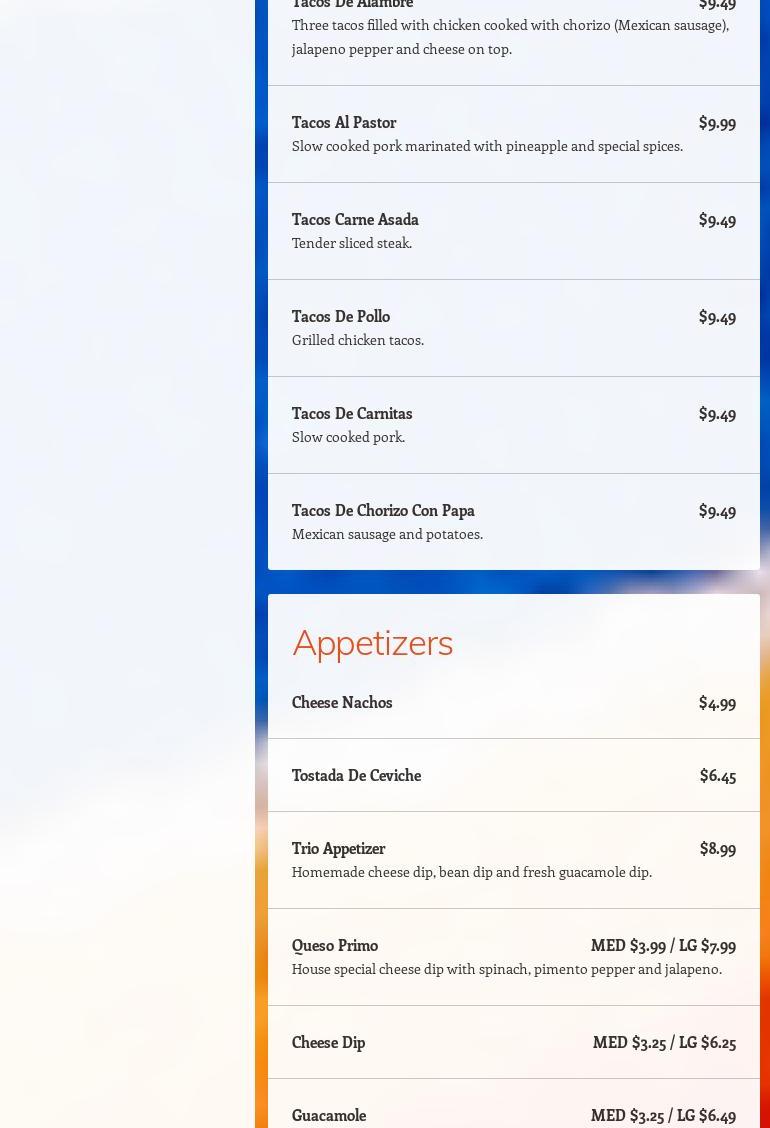 Tacos De Alambre $9.49
Three tacos filled with chicken cooked with chorizo (Mexican sausage), jalapeno pepper and cheese on top.

Tacos Al Pastor $9.99
Slow cooked pork marinated with pineapple and special spices.

Tacos Carne Asada $9.49
Tender sliced steak.

Tacos De Pollo $9.49
Grilled chicken tacos.

Tacos De Carnitas $9.49
Slow cooked pork.

Tacos De Chorizo Con Papa $9.49
Mexican sausage and potatoes.

Appetizers

Cheese Nachos $4.99

Tostada De Ceviche $6.45

Trio Appetizer $8.99
Homemade cheese dip, bean dip and fresh guacamole dip.

Queso Primo MED $3.99 / LG $7.99
House special cheese dip with spinach, pimento pepper and jalapeno.

Cheese Dip MED $3.25 / LG $6.25

Guacamole MED $3.25 / LG $6.49